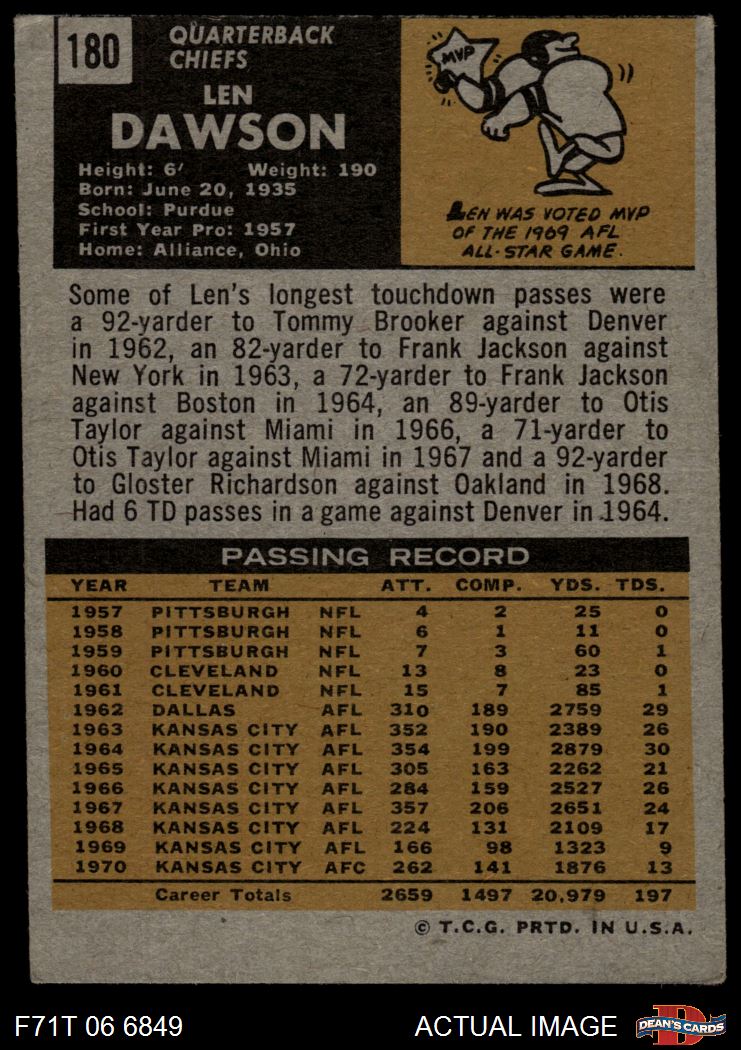 180

QUARTERBACK
CHIEFS

LEN
DAWSON

Height: 6' Weight: 190
Born: June 20, 1935
School: Purdue
First Year Pro: 1957
Home: Alliance, Ohio

MVP

LEN WAS VOTED MVP OF THE 1969 AFL ALL-STAR GAME.

Some of Len's longest touchdown passes were a 92-yarder to Tommy Brooker against Denver in 1962, an 82-yarder to Frank Jackson against New York in 1963, a 72-yarder to Frank Jackson against Boston in 1964, an 89-yarder to Otis Taylor against Miami in 1966, a 71-yarder to Otis Taylor against Miami in 1967 and a 92-yarder to Gloster Richardson against Oakland in 1968. Had 6 TD passes in a game against Denver in 1964.

PASSING RECORD

| YEAR | TEAM | | ATT. | COMP. | YDS. | TDS. |
|---|---|---|---|---|---|---|
| 1957 | PITTSBURGH | NFL | 4 | 2 | 25 | 0 |
| 1958 | PITTSBURGH | NFL | 6 | 1 | 11 | 0 |
| 1959 | PITTSBURGH | NFL | 7 | 3 | 60 | 1 |
| 1960 | CLEVELAND | NFL | 13 | 8 | 23 | 0 |
| 1961 | CLEVELAND | NFL | 15 | 7 | 85 | 1 |
| 1962 | DALLAS | AFL | 310 | 189 | 2759 | 29 |
| 1963 | KANSAS CITY | AFL | 352 | 190 | 2389 | 26 |
| 1964 | KANSAS CITY | AFL | 354 | 199 | 2879 | 30 |
| 1965 | KANSAS CITY | AFL | 305 | 163 | 2262 | 21 |
| 1966 | KANSAS CITY | AFL | 284 | 159 | 2527 | 26 |
| 1967 | KANSAS CITY | AFL | 357 | 206 | 2651 | 24 |
| 1968 | KANSAS CITY | AFL | 224 | 131 | 2109 | 17 |
| 1969 | KANSAS CITY | AFL | 166 | 98 | 1323 | 9 |
| 1970 | KANSAS CITY | AFC | 262 | 141 | 1876 | 13 |
| | Career Totals | | 2659 | 1497 | 20,979 | 197 |

© T.C.G. PRTD. IN U.S.A.

F71T 06 6849

ACTUAL IMAGE

DEAN'S CARDS